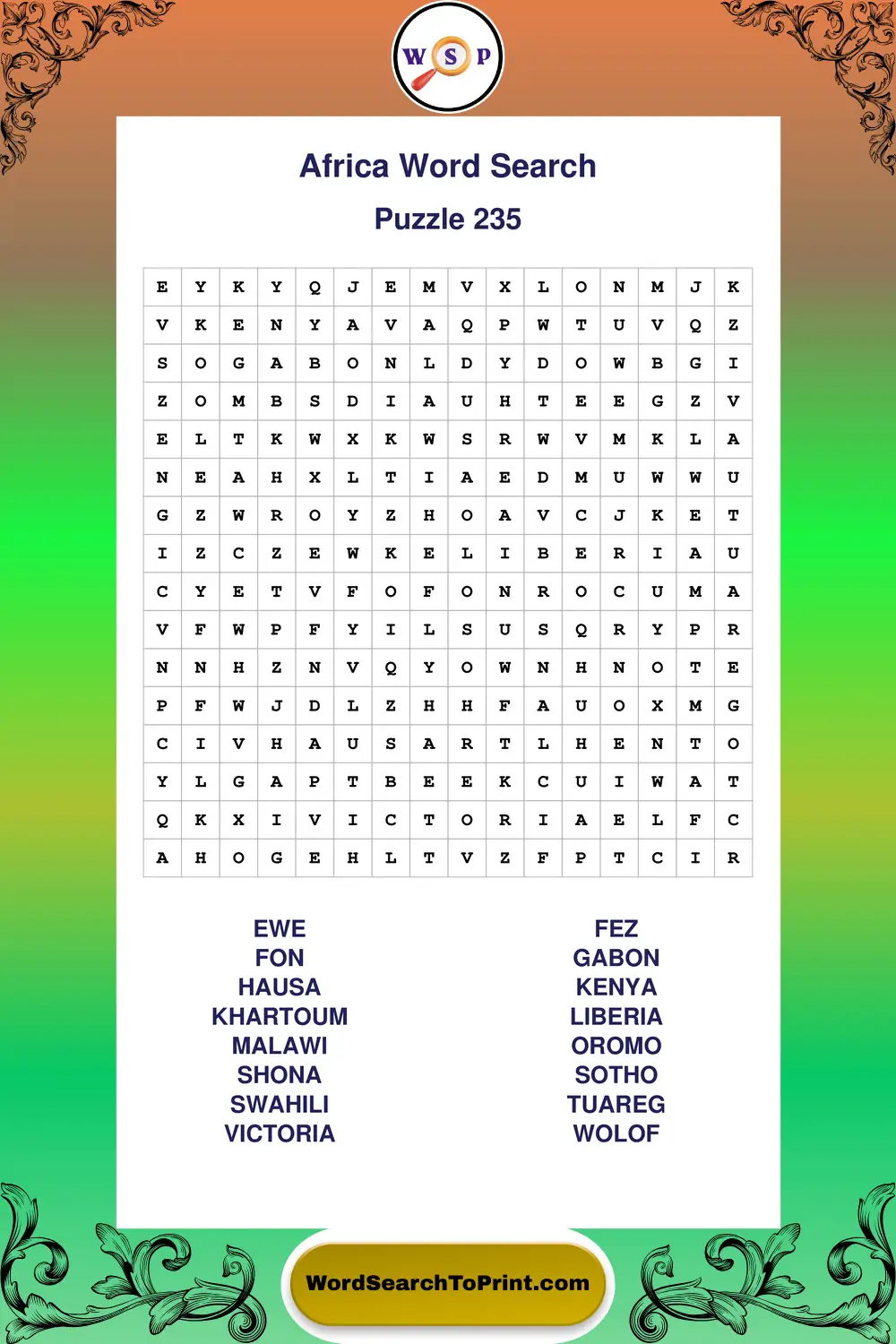 W S P

Africa Word Search

Puzzle 235

| E | Y | K | Y | Q | J | E | M | V | X | L | O | N | M | J | K |
|---|---|---|---|---|---|---|---|---|---|---|---|---|---|---|---|
| V | K | E | N | Y | A | V | A | Q | P | W | T | U | V | Q | Z |
| S | O | G | A | B | O | N | L | D | Y | D | O | W | B | G | I |
| Z | O | M | B | S | D | I | A | U | H | T | E | E | G | Z | V |
| E | L | T | K | W | X | K | W | S | R | W | V | M | K | L | A |
| N | E | A | H | X | L | T | I | A | E | D | M | U | W | W | U |
| G | Z | W | R | O | Y | Z | H | O | A | V | C | J | K | E | T |
| I | Z | C | Z | E | W | K | E | L | I | B | E | R | I | A | U |
| C | Y | E | T | V | F | O | F | O | N | R | O | C | U | M | A |
| V | F | W | P | F | Y | I | L | S | U | S | Q | R | Y | P | R |
| N | N | H | Z | N | V | Q | Y | O | W | N | H | N | O | T | E |
| P | F | W | J | D | L | Z | H | H | F | A | U | O | X | M | G |
| C | I | V | H | A | U | S | A | R | T | L | H | E | N | T | O |
| Y | L | G | A | P | T | B | E | E | K | C | U | I | W | A | T |
| Q | K | X | I | V | I | C | T | O | R | I | A | E | L | F | C |
| A | H | O | G | E | H | L | T | V | Z | F | P | T | C | I | R |

EWE
FON
HAUSA
KHARTOUM
MALAWI
SHONA
SWAHILI
VICTORIA

FEZ
GABON
KENYA
LIBERIA
OROMO
SOTHO
TUAREG
WOLOF

WordSearchToPrint.com